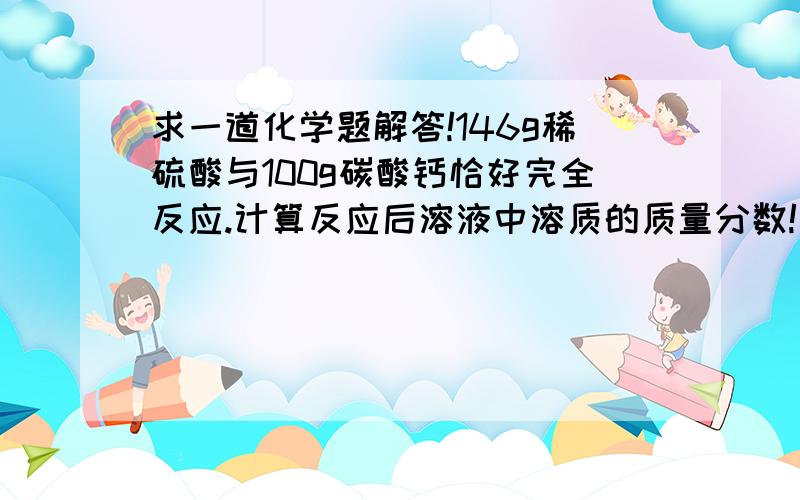 求一道化学题解答!146g稀硫酸与100g碳酸钙恰好完全反应.计算反应后溶液中溶质的质量分数!